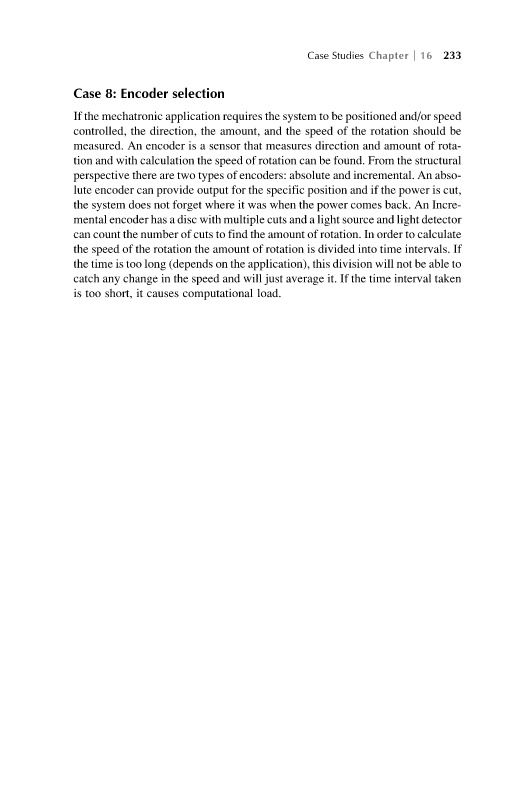 Case Studies Chapter | 16 233

Case 8: Encoder selection

If the mechatronic application requires the system to be positioned and/or speed controlled, the direction, the amount, and the speed of the rotation should be measured. An encoder is a sensor that measures direction and amount of rotation and with calculation the speed of rotation can be found. From the structural perspective there are two types of encoders: absolute and incremental. An absolute encoder can provide output for the specific position and if the power is cut, the system does not forget where it was when the power comes back. An Incremental encoder has a disc with multiple cuts and a light source and light detector can count the number of cuts to find the amount of rotation. In order to calculate the speed of the rotation the amount of rotation is divided into time intervals. If the time is too long (depends on the application), this division will not be able to catch any change in the speed and will just average it. If the time interval taken is too short, it causes computational load.